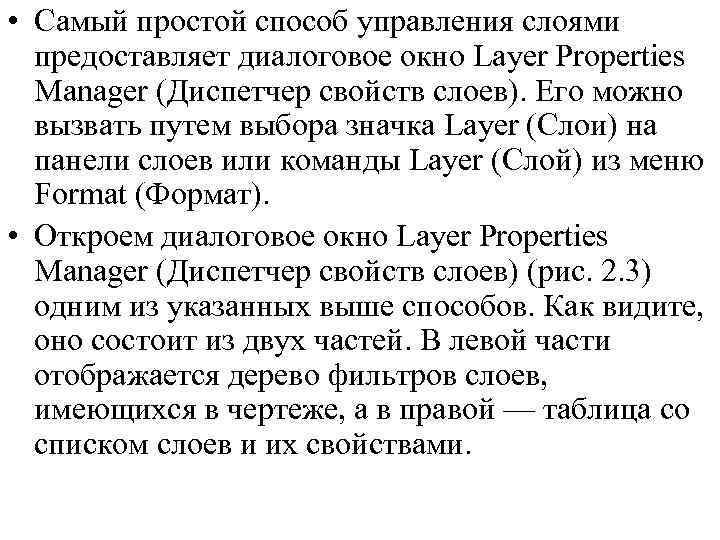 • Самый простой способ управления слоями предоставляет диалоговое окно Layer Properties Manager (Диспетчер свойств слоев). Его можно вызвать путем выбора значка Layer (Слои) на панели слоев или команды Layer (Слой) из меню Format (Формат).

• Откроем диалоговое окно Layer Properties Manager (Диспетчер свойств слоев) (рис. 2.3) одним из указанных выше способов. Как видите, оно состоит из двух частей. В левой части отображается дерево фильтров слоев, имеющихся в чертеже, а в правой — таблица со списком слоев и их свойствами.